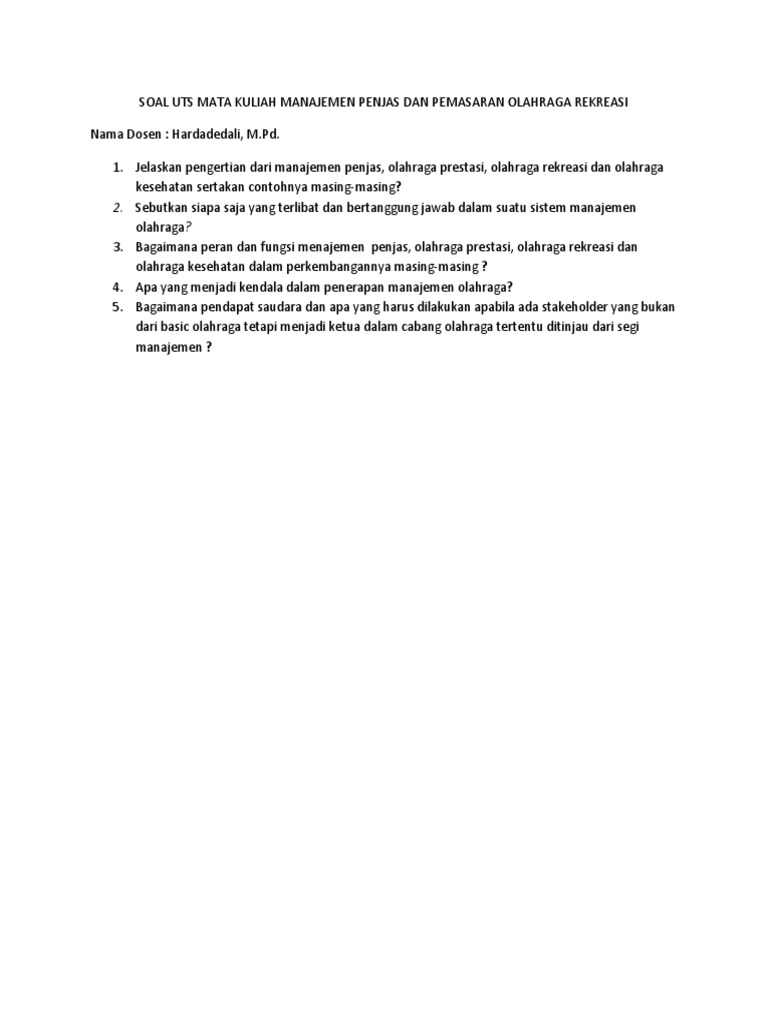 SOAL UTS MATA KULIAH MANAJEMEN PENJAS DAN PEMASARAN OLAHRAGA REKREASI

Nama Dosen : Hardadedali, M.Pd.

1. Jelaskan pengertian dari manajemen penjas, olahraga prestasi, olahraga rekreasi dan olahraga kesehatan sertakan contohnya masing-masing?
2. Sebutkan siapa saja yang terlibat dan bertanggung jawab dalam suatu sistem manajemen olahraga?
3. Bagaimana peran dan fungsi menajemen penjas, olahraga prestasi, olahraga rekreasi dan olahraga kesehatan dalam perkembangannya masing-masing ?
4. Apa yang menjadi kendala dalam penerapan manajemen olahraga?
5. Bagaimana pendapat saudara dan apa yang harus dilakukan apabila ada stakeholder yang bukan dari basic olahraga tetapi menjadi ketua dalam cabang olahraga tertentu ditinjau dari segi manajemen ?